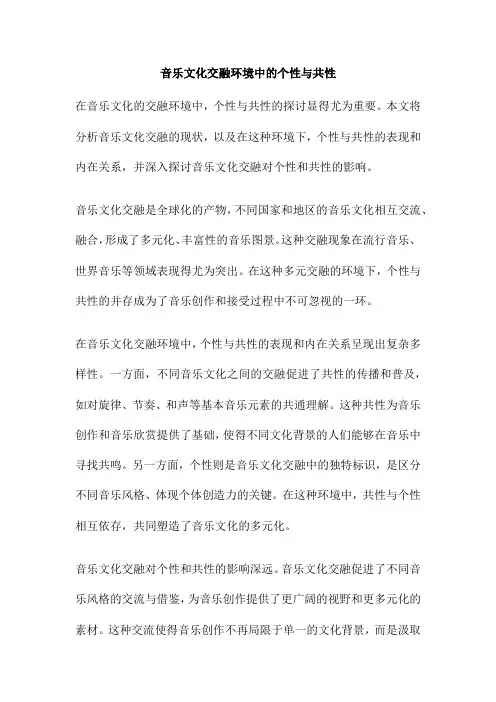 音乐文化交融环境中的个性与共性

在音乐文化的交融环境中，个性与共性的探讨显得尤为重要。本文将分析音乐文化交融的现状，以及在这种环境下，个性与共性的表现和内在关系，并深入探讨音乐文化交融对个性和共性的影响。

音乐文化交融是全球化的产物，不同国家和地区的音乐文化相互交流、融合，形成了多元化、丰富性的音乐图景。这种交融现象在流行音乐、世界音乐等领域表现得尤为突出。在这种多元交融的环境下，个性与共性的并存成为了音乐创作和接受过程中不可忽视的一环。

在音乐文化交融环境中，个性与共性的表现和内在关系呈现出复杂多样性。一方面，不同音乐文化之间的交融促进了共性的传播和普及，如对旋律、节奏、和声等基本音乐元素的共通理解。这种共性为音乐创作和音乐欣赏提供了基础，使得不同文化背景的人们能够在音乐中寻找共鸣。另一方面，个性则是音乐文化交融中的独特标识，是区分不同音乐风格、体现个体创造力的关键。在这种环境中，共性与个性相互依存，共同塑造了音乐文化的多元化。

音乐文化交融对个性和共性的影响深远。音乐文化交融促进了不同音乐风格的交流与借鉴，为音乐创作提供了更广阔的视野和更多元化的素材。这种交流使得音乐创作不再局限于单一的文化背景，而是汲取